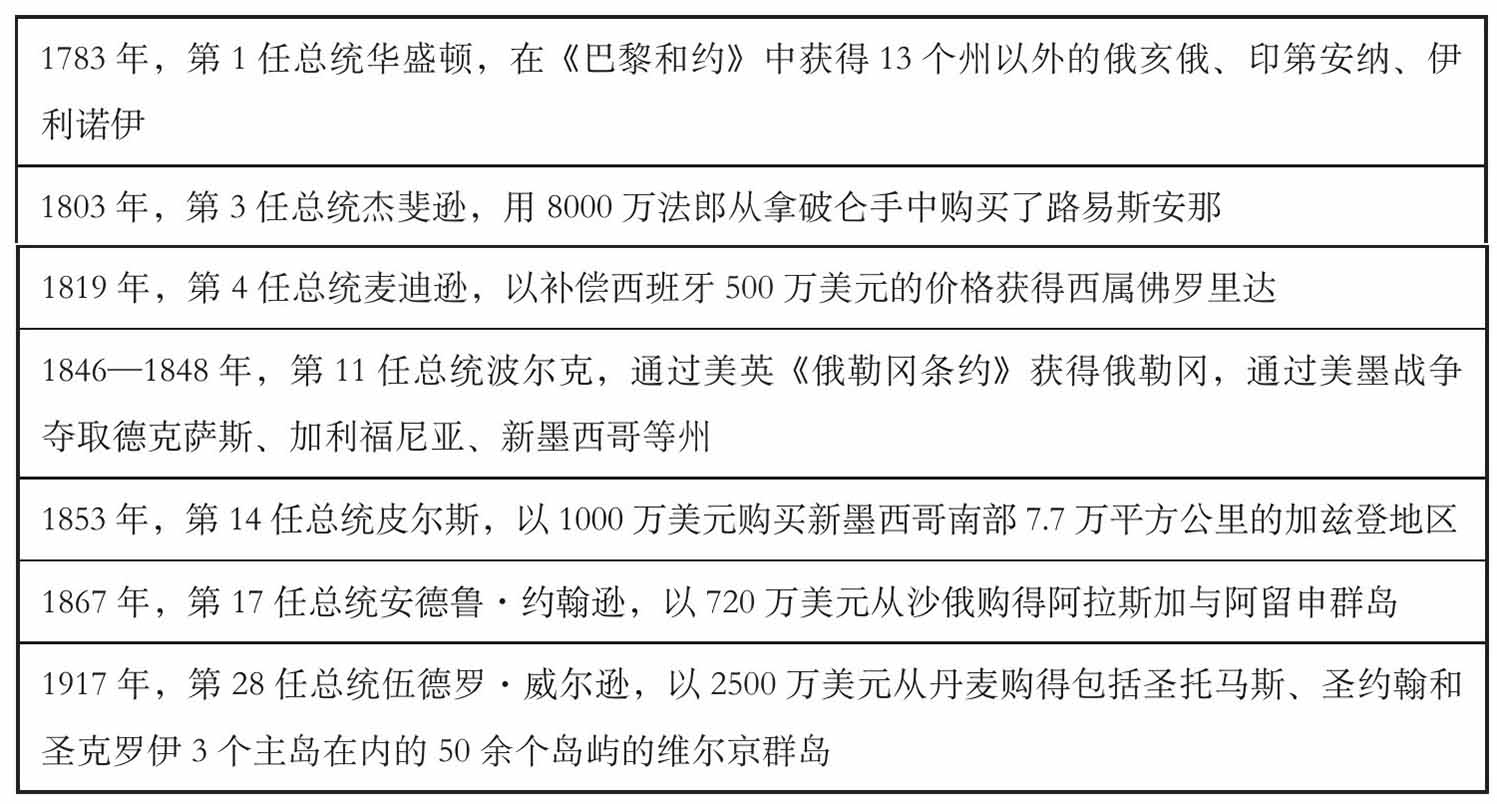 | 1783年，第1任总统华盛顿，在《巴黎和约》中获得13个州以外的俄亥俄、印第安纳、伊利诺伊 |
|---|
| 1803年，第3任总统杰斐逊，用8000万法郎从拿破仑手中购买了路易斯安那 |
| 1819年，第4任总统麦迪逊，以补偿西班牙500万美元的价格获得西属佛罗里达 |
| 1846—1848年，第11任总统波尔克，通过美英《俄勒冈条约》获得俄勒冈，通过美墨战争夺取德克萨斯、加利福尼亚、新墨西哥等州 |
| 1853年，第14任总统皮尔斯，以1000万美元购买新墨西哥南部7.7万平方公里的加兹登地区 |
| 1867年，第17任总统安德鲁·约翰逊，以720万美元从沙俄购得阿拉斯加与阿留申群岛 |
| 1917年，第28任总统伍德罗·威尔逊，以2500万美元从丹麦购得包括圣托马斯、圣约翰和圣克罗伊3个主岛在内的50余个岛屿的维尔京群岛 |